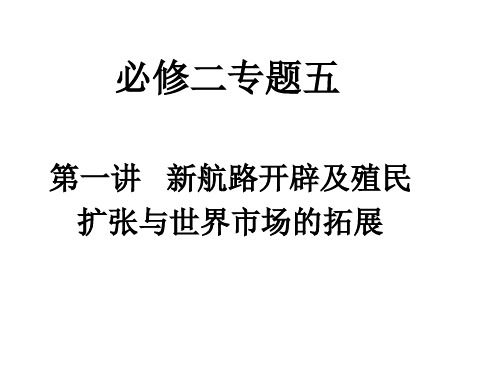 必修二专题五

第一讲　新航路开辟及殖民扩张与世界市场的拓展